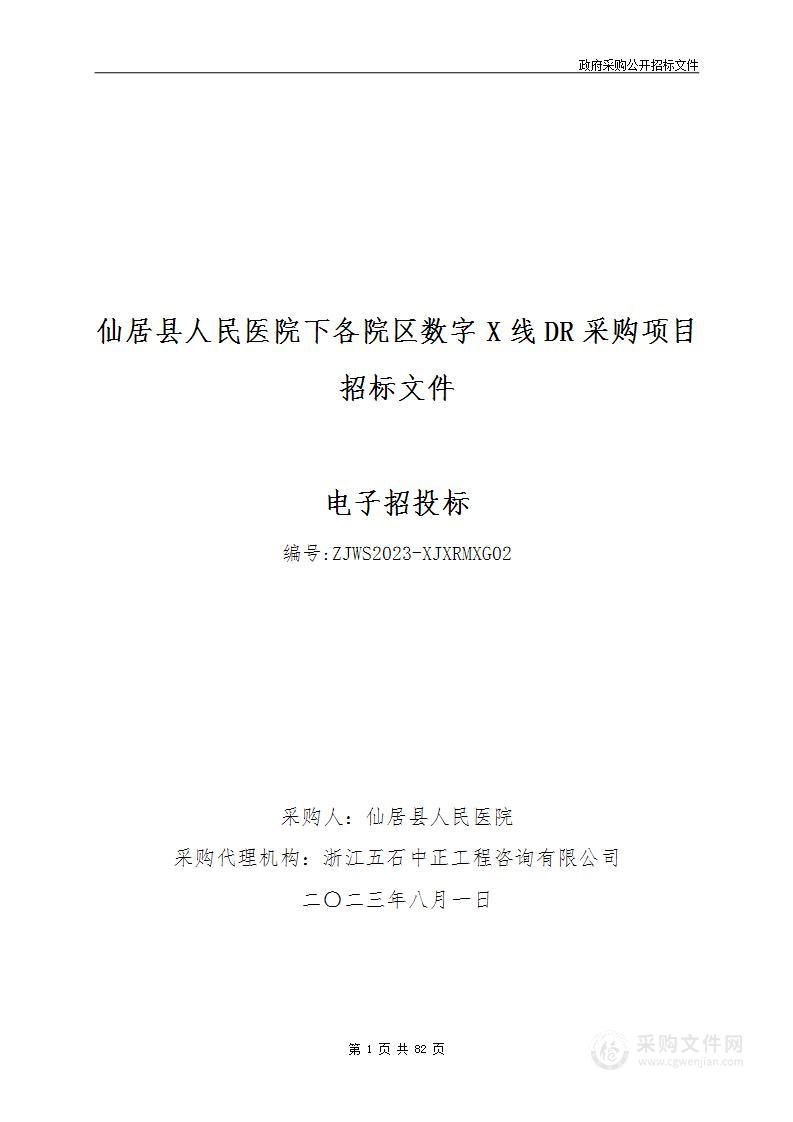 政府采购公开招标文件

仙居县人民医院下各院区数字 X 线 DR 采购项目

招标文件

电子招投标

编号:ZJWS2023-XJXRMXG02

采购人：仙居县人民医院

采购代理机构：浙江五石中正工程咨询有限公司

二〇二三年八月一日

第 1 页 共 82 页

采购文件网
www.cgwenjian.com